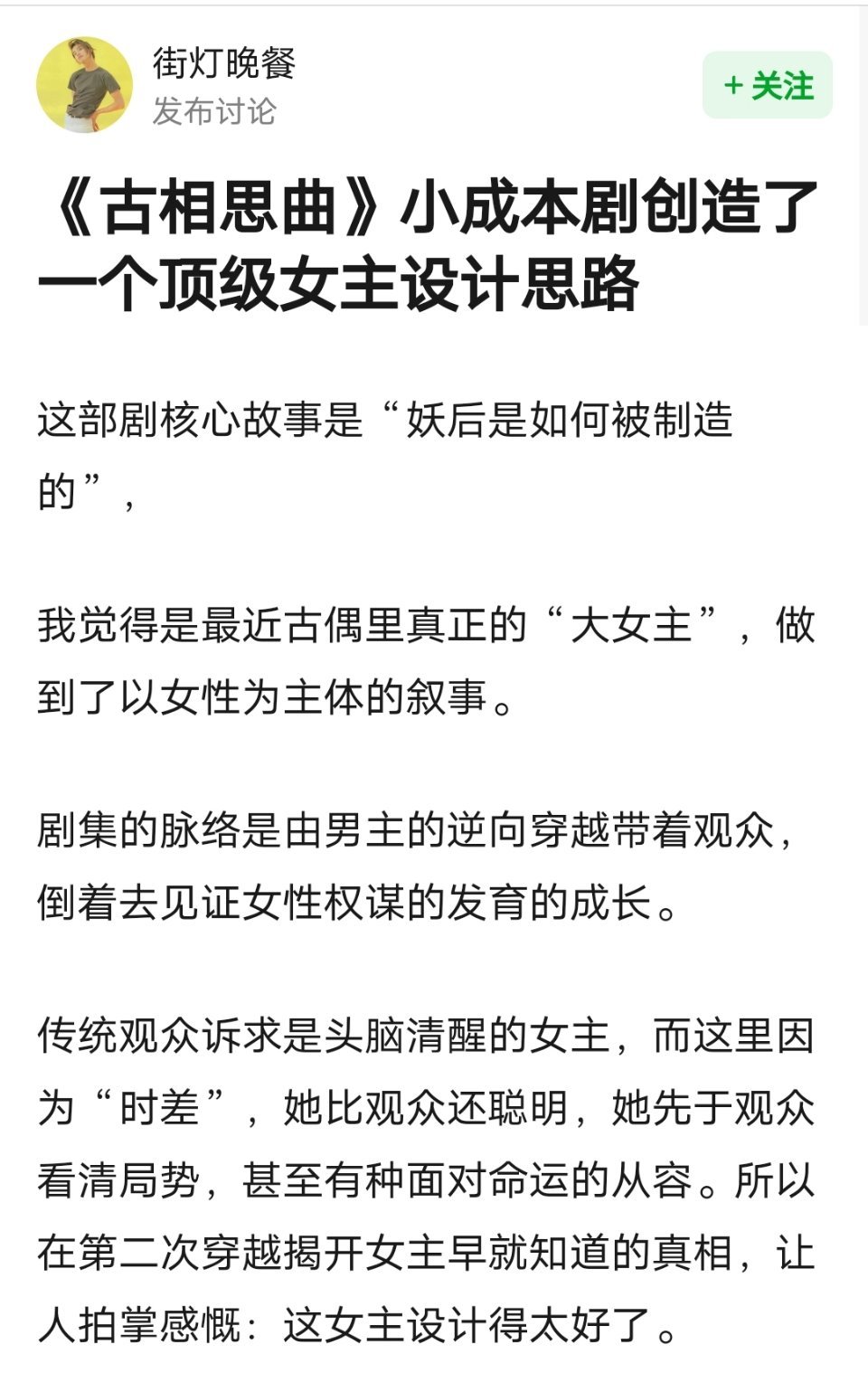 街灯晚餐
发布讨论

+ 关注

《古相思曲》小成本剧创造了一个顶级女主设计思路

这部剧核心故事是“妖后是如何被制造的”，

我觉得是最近古偶里真正的“大女主”，做到了以女性为主体的叙事。

剧集的脉络是由男主的逆向穿越带着观众，倒着去见证女性权谋的发育的成长。

传统观众诉求是头脑清醒的女主，而这里因为“时差”，她比观众还聪明，她先于观众看清局势，甚至有种面对命运的从容。所以在第二次穿越揭开女主早就知道的真相，让人拍掌感慨：这女主设计得太好了。